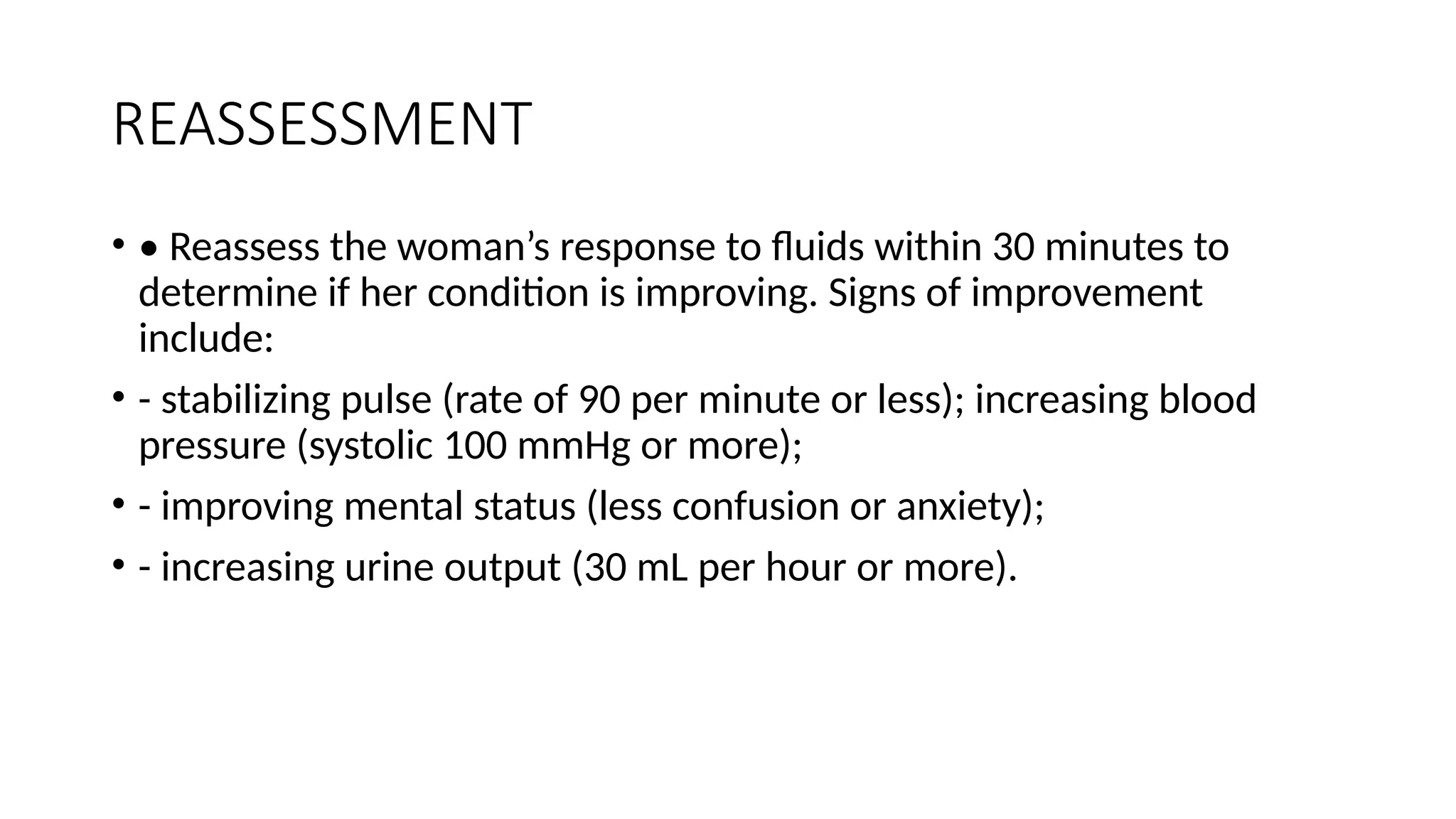 REASSESSMENT

• • Reassess the woman’s response to fluids within 30 minutes to determine if her condition is improving. Signs of improvement include:

• - stabilizing pulse (rate of 90 per minute or less); increasing blood pressure (systolic 100 mmHg or more);

• - improving mental status (less confusion or anxiety);

• - increasing urine output (30 mL per hour or more).